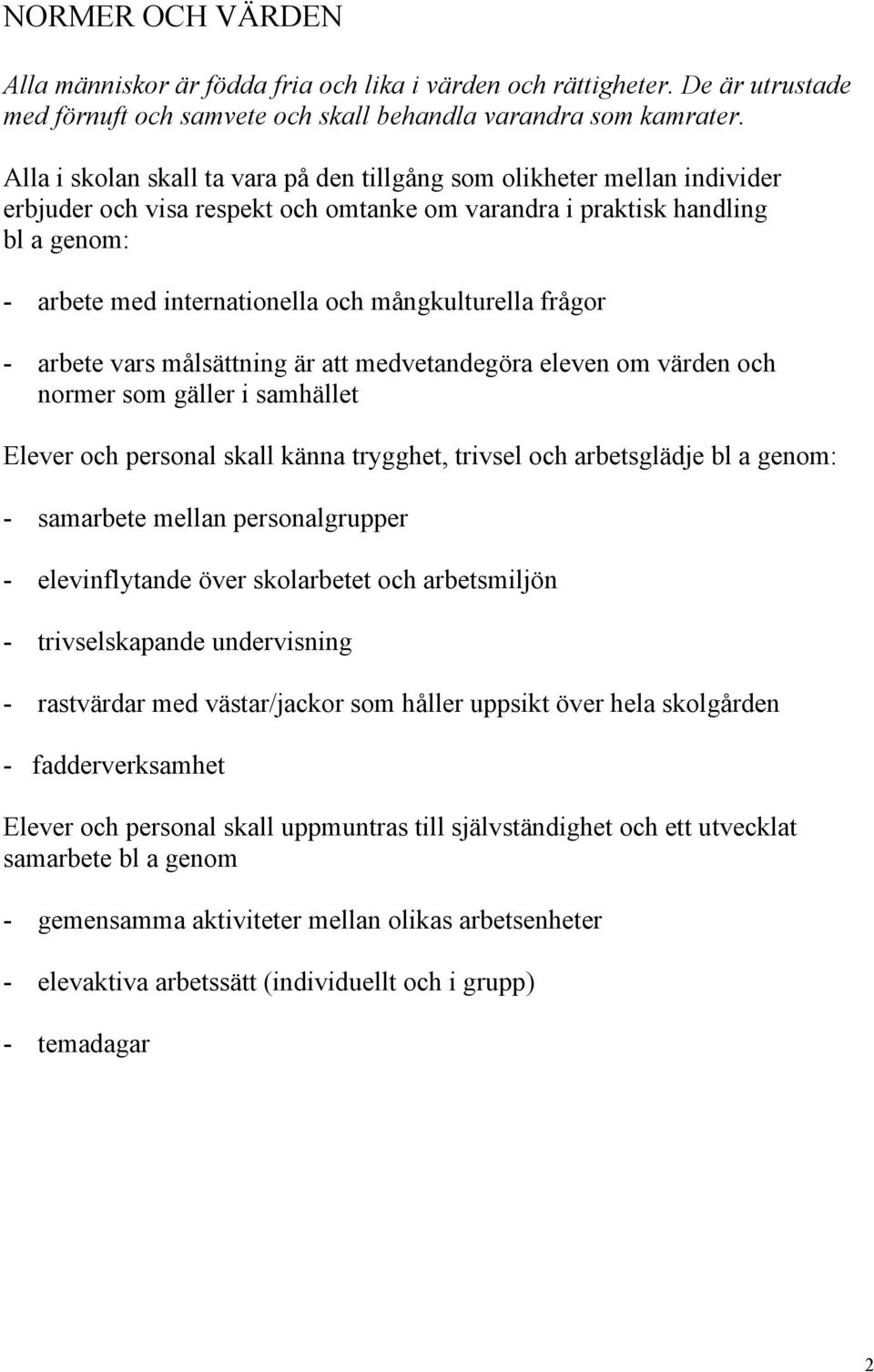 NORMER OCH VÄRDEN

Alla människor är födda fria och lika i värden och rättigheter. De är utrustade med förnuft och samvete och skall behandla varandra som kamrater.

Alla i skolan skall ta vara på den tillgång som olikheter mellan individer erbjuder och visa respekt och omtanke om varandra i praktisk handling bl a genom:

- arbete med internationella och mångkulturella frågor

- arbete vars målsättning är att medvetandegöra eleven om värden och normer som gäller i samhället

Elever och personal skall känna trygghet, trivsel och arbetsglädje bl a genom:

- samarbete mellan personalgrupper

- elevinflytande över skolarbetet och arbetsmiljön

- trivselskapande undervisning

- rastvärdar med västar/jackor som håller uppsikt över hela skolgården

- fadderverksamhet

Elever och personal skall uppmuntras till självständighet och ett utvecklat samarbete bl a genom

- gemensamma aktiviteter mellan olikas arbetsenheter

- elevaktiva arbetssätt (individuellt och i grupp)

- temadagar

2